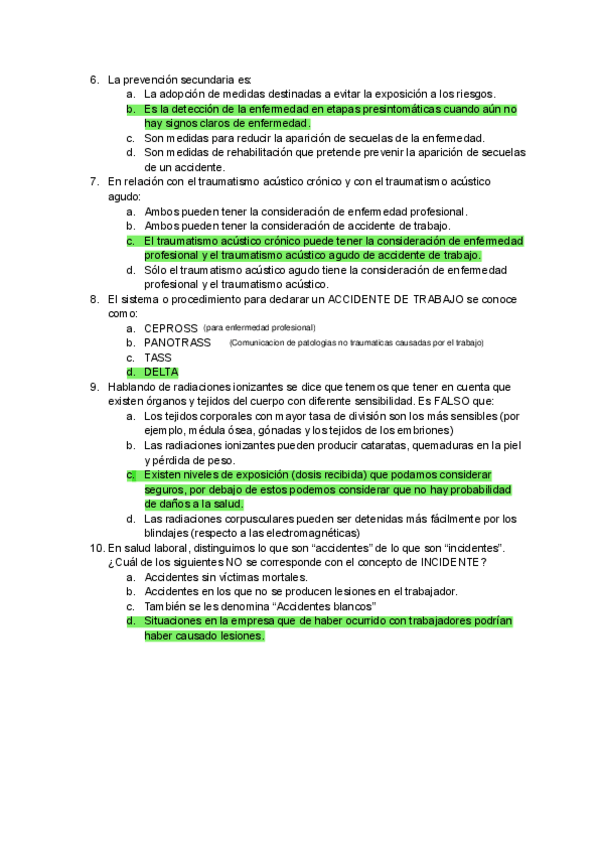 6. La prevención secundaria es:
a. La adopción de medidas destinadas a evitar la exposición a los riesgos.
b. Es la detección de la enfermedad en etapas presintomáticas cuando aún no hay signos claros de enfermedad.
c. Son medidas para reducir la aparición de secuelas de la enfermedad.
d. Son medidas de rehabilitación que pretende prevenir la aparición de secuelas de un accidente.
7. En relación con el traumatismo acústico crónico y con el traumatismo acústico agudo:
a. Ambos pueden tener la consideración de enfermedad profesional.
b. Ambos pueden tener la consideración de accidente de trabajo.
c. El traumatismo acústico crónico puede tener la consideración de enfermedad profesional y el traumatismo acústico agudo de accidente de trabajo.
d. Sólo el traumatismo acústico agudo tiene la consideración de enfermedad profesional y el traumatismo acústico.
8. El sistema o procedimiento para declarar un ACCIDENTE DE TRABAJO se conoce como:
a. CEPROSS (para enfermedad profesional)
b. PANOTRASS (Comunicacion de patologias no traumaticas causadas por el trabajo)
c. TASS
d. DELTA
9. Hablando de radiaciones ionizantes se dice que tenemos que tener en cuenta que existen órganos y tejidos del cuerpo con diferente sensibilidad. Es FALSO que:
a. Los tejidos corporales con mayor tasa de división son los más sensibles (por ejemplo, médula ósea, gónadas y los tejidos de los embriones)
b. Las radiaciones ionizantes pueden producir cataratas, quemaduras en la piel y pérdida de peso.
c. Existen niveles de exposición (dosis recibida) que podamos considerar seguros, por debajo de estos podemos considerar que no hay probabilidad de daños a la salud.
d. Las radiaciones corpusculares pueden ser detenidas más fácilmente por los blindajes (respecto a las electromagnéticas)
10. En salud laboral, distinguimos lo que son “accidentes” de lo que son “incidentes”. ¿Cuál de los siguientes NO se corresponde con el concepto de INCIDENTE?
a. Accidentes sin víctimas mortales.
b. Accidentes en los que no se producen lesiones en el trabajador.
c. También se les denomina “Accidentes blancos”
d. Situaciones en la empresa que de haber ocurrido con trabajadores podrían haber causado lesiones.